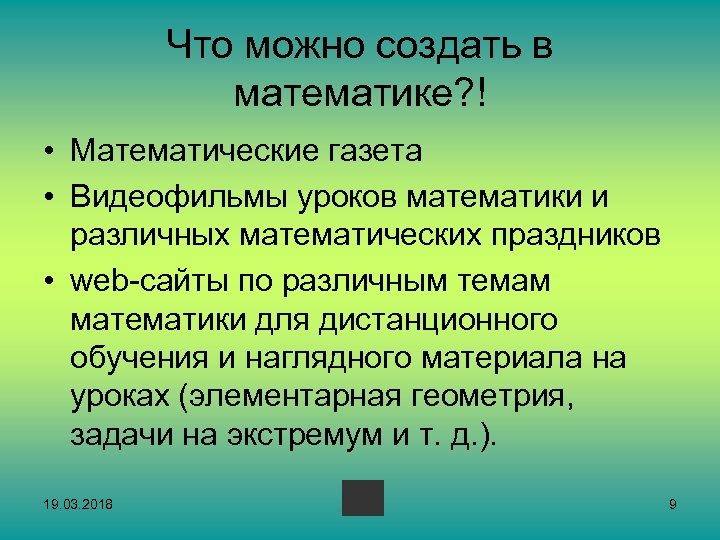 Что можно создать в математике?!

• Математические газета
• Видеофильмы уроков математики и различных математических праздников
• web-сайты по различным темам математики для дистанционного обучения и наглядного материала на уроках (элементарная геометрия, задачи на экстремум и т. д.).

19.03.2018

9